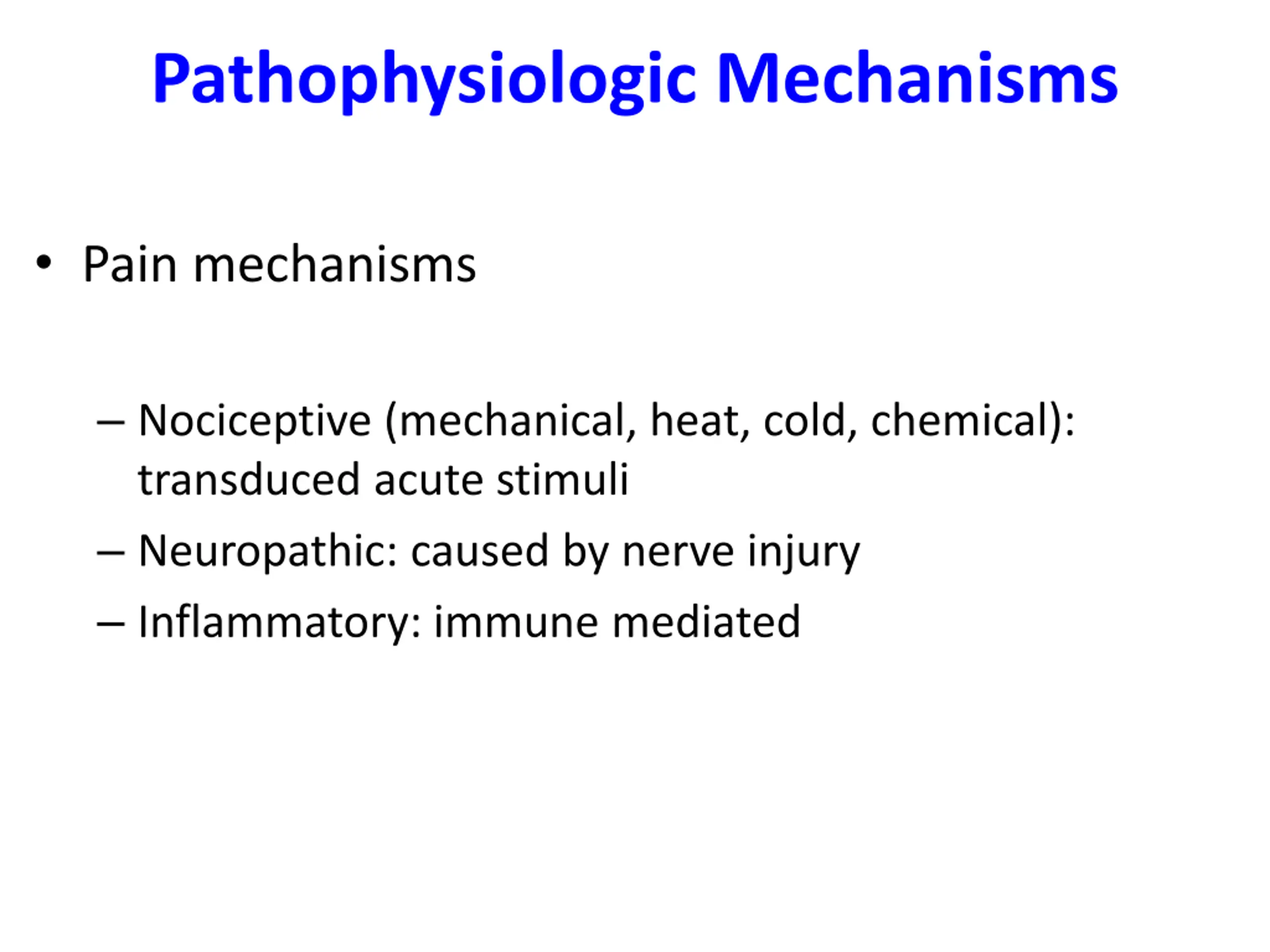 Pathophysiologic Mechanisms

• Pain mechanisms

– Nociceptive (mechanical, heat, cold, chemical): transduced acute stimuli
– Neuropathic: caused by nerve injury
– Inflammatory: immune mediated